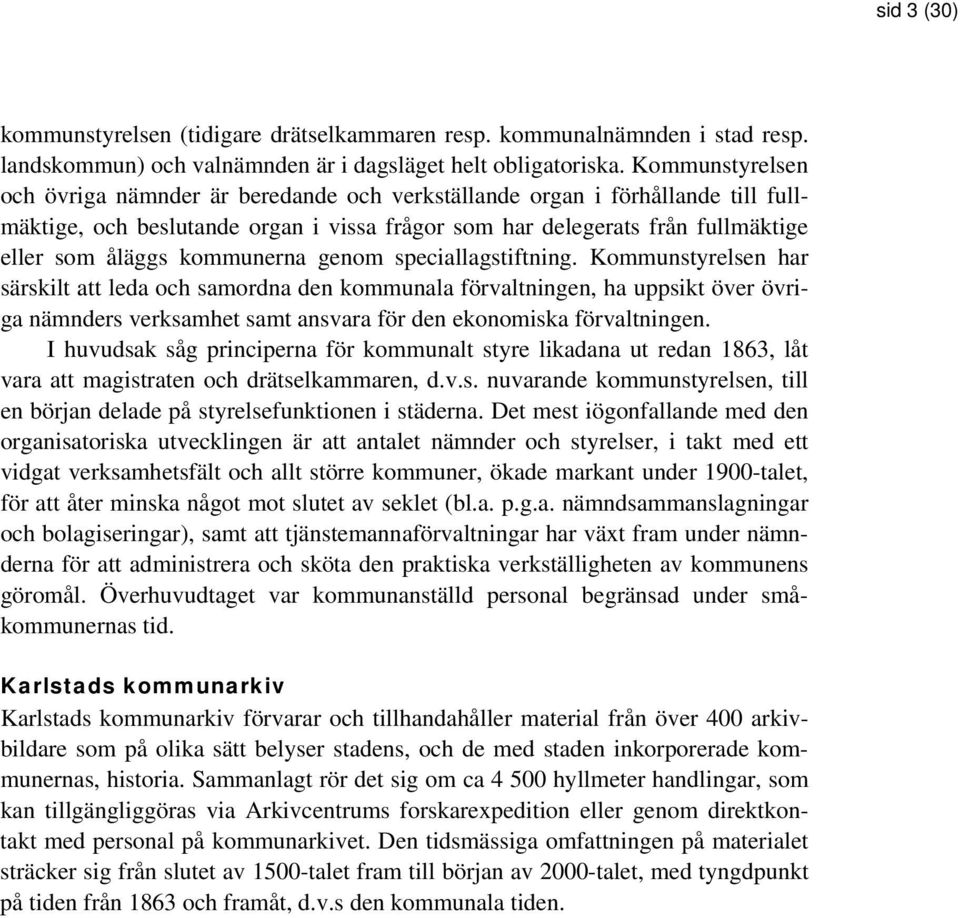 sid 3 (30)

kommunstyrelsen (tidigare drätselkammaren resp. kommunalnämnden i stad resp. landskommun) och valnämnden är i dagsläget helt obligatoriska. Kommunstyrelsen och övriga nämnder är beredande och verkställande organ i förhållande till fullmäktige, och beslutande organ i vissa frågor som har delegerats från fullmäktige eller som åläggs kommunerna genom speciallagstiftning. Kommunstyrelsen har särskilt att leda och samordna den kommunala förvaltningen, ha uppsikt över övriga nämnders verksamhet samt ansvara för den ekonomiska förvaltningen.

I huvudsak såg principerna för kommunalt styre likadana ut redan 1863, låt vara att magistraten och drätselkammaren, d.v.s. nuvarande kommunstyrelsen, till en början delade på styrelsefunktionen i städerna. Det mest iögonfallande med den organisatoriska utvecklingen är att antalet nämnder och styrelser, i takt med ett vidgat verksamhetsfält och allt större kommuner, ökade markant under 1900-talet, för att åter minska något mot slutet av seklet (bl.a. p.g.a. nämndsammanslagningar och bolagiseringar), samt att tjänstemannaförvaltningar har växt fram under nämnderna för att administrera och sköta den praktiska verkställigheten av kommunens göromål. Överhuvudtaget var kommunanställd personal begränsad under småkommunernas tid.

Karlstads kommunarkiv

Karlstads kommunarkiv förvarar och tillhandahåller material från över 400 arkivbildare som på olika sätt belyser stadens, och de med staden inkorporerade kommunernas, historia. Sammanlagt rör det sig om ca 4 500 hyllmeter handlingar, som kan tillgängliggöras via Arkivcentrums forskarexpedition eller genom direktkontakt med personal på kommunarkivet. Den tidsmässiga omfattningen på materialet sträcker sig från slutet av 1500-talet fram till början av 2000-talet, med tyngdpunkt på tiden från 1863 och framåt, d.v.s den kommunala tiden.